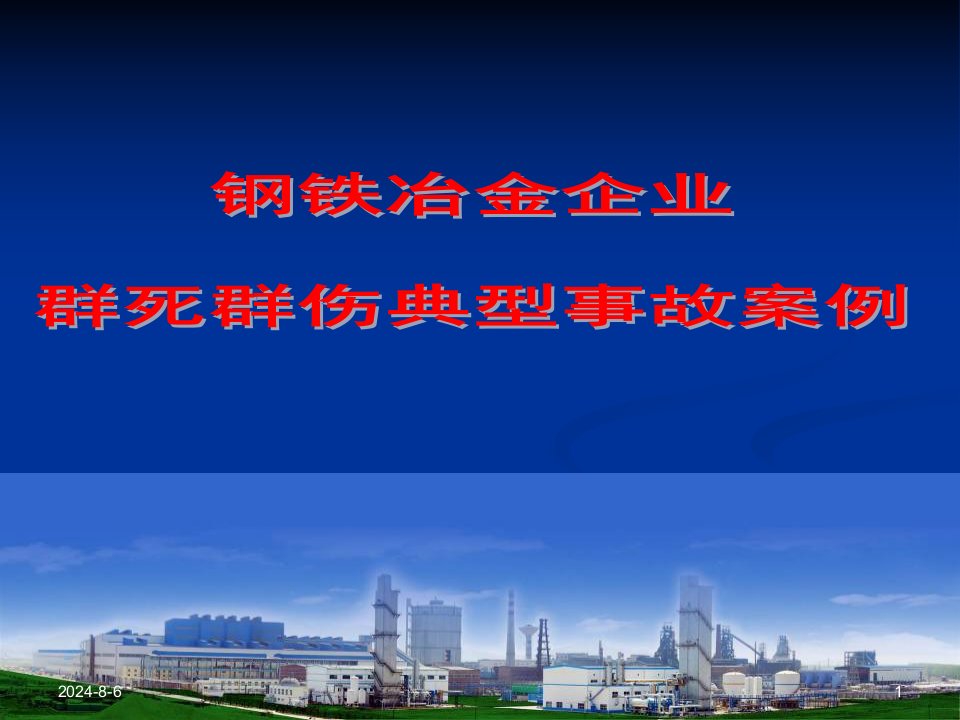 钢铁冶金企业

群死群伤典型事故案例

2024-8-6

1